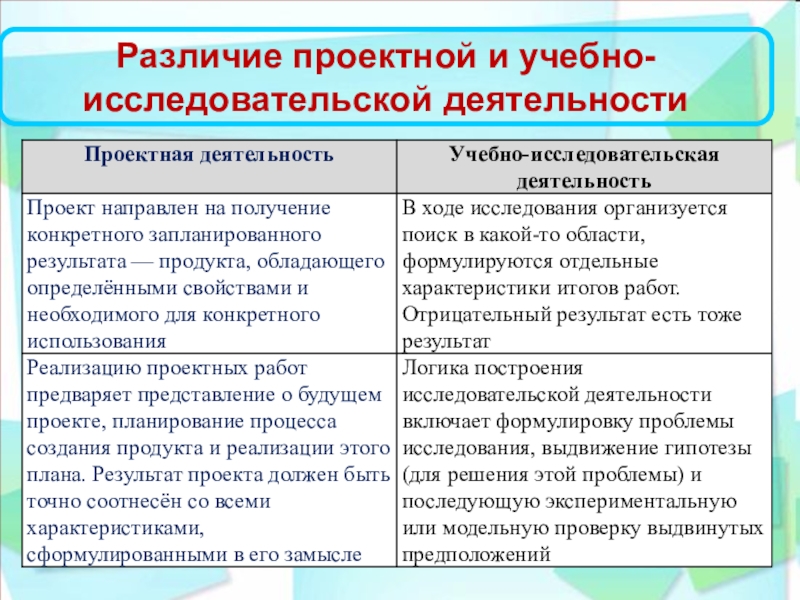 Различие проектной и учебно-исследовательской деятельности

| Проектная деятельность | Учебно-исследовательская деятельность |
|---|---|
| Проект направлен на получение конкретного запланированного результата — продукта, обладающего определёнными свойствами и необходимого для конкретного использования | В ходе исследования организуется поиск в какой-то области, формулируются отдельные характеристики итогов работ. Отрицательный результат есть тоже результат |
| Реализацию проектных работ предваряет представление о будущем проекте, планирование процесса создания продукта и реализации этого плана. Результат проекта должен быть точно соотнесён со всеми характеристиками, сформулированными в его замысле | Логика построения исследовательской деятельности включает формулировку проблемы исследования, выдвижение гипотезы (для решения этой проблемы) и последующую экспериментальную или модельную проверку выдвинутых предположений |